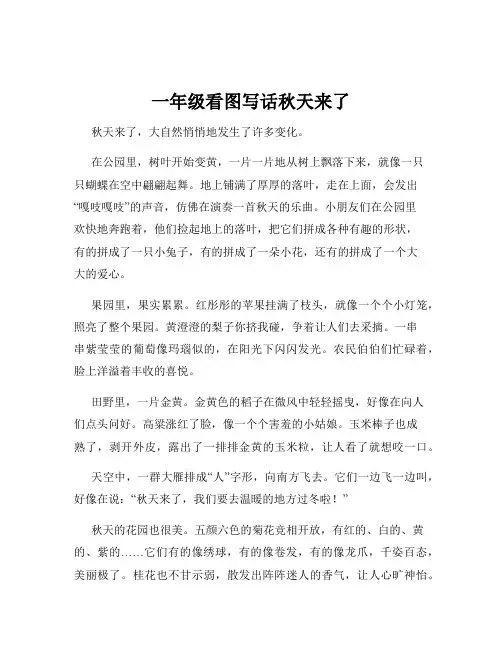 一年级看图写话秋天来了

秋天来了，大自然悄悄地发生了许多变化。

在公园里，树叶开始变黄，一片一片地从树上飘落下来，就像一只只蝴蝶在空中翩翩起舞。地上铺满了厚厚的落叶，走在上面，会发出“嘎吱嘎吱”的声音，仿佛在演奏一首秋天的乐曲。小朋友们在公园里欢快地奔跑着，他们捡起地上的落叶，把它们拼成各种有趣的形状，有的拼成了一只小兔子，有的拼成了一朵小花，还有的拼成了一个大大的爱心。

果园里，果实累累。红彤彤的苹果挂满了枝头，就像一个个小灯笼，照亮了整个果园。黄澄澄的梨子你挤我碰，争着让人们去采摘。一串串紫莹莹的葡萄像玛瑙似的，在阳光下闪闪发光。农民伯伯们忙碌着，脸上洋溢着丰收的喜悦。

田野里，一片金黄。金黄色的稻子在微风中轻轻摇曳，好像在向人们点头问好。高粱涨红了脸，像一个个害羞的小姑娘。玉米棒子也成熟了，剥开外皮，露出了一排排金黄的玉米粒，让人看了就想咬一口。

天空中，一群大雁排成“人”字形，向南方飞去。它们一边飞一边叫，好像在说：“秋天来了，我们要去温暖的地方过冬啦！”

秋天的花园也很美。五颜六色的菊花竞相开放，有红的、白的、黄的、紫的……它们有的像绣球，有的像卷发，有的像龙爪，千姿百态，美丽极了。桂花也不甘示弱，散发出阵阵迷人的香气，让人心旷神怡。